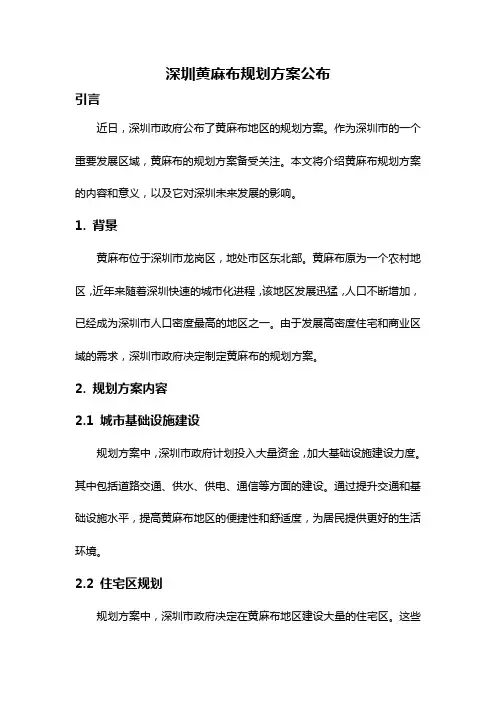 深圳黄麻布规划方案公布

引言

近日，深圳市政府公布了黄麻布地区的规划方案。作为深圳市的一个重要发展区域，黄麻布的规划方案备受关注。本文将介绍黄麻布规划方案的内容和意义，以及它对深圳未来发展的影响。

1. 背景

黄麻布位于深圳市龙岗区，地处市区东北部。黄麻布原为一个农村地区，近年来随着深圳快速的城市化进程，该地区发展迅猛，人口不断增加，已经成为深圳市人口密度最高的地区之一。由于发展高密度住宅和商业区域的需求，深圳市政府决定制定黄麻布的规划方案。

2. 规划方案内容

2.1 城市基础设施建设

规划方案中，深圳市政府计划投入大量资金，加大基础设施建设力度。其中包括道路交通、供水、供电、通信等方面的建设。通过提升交通和基础设施水平，提高黄麻布地区的便捷性和舒适度，为居民提供更好的生活环境。

2.2 住宅区规划

规划方案中，深圳市政府决定在黄麻布地区建设大量的住宅区。这些